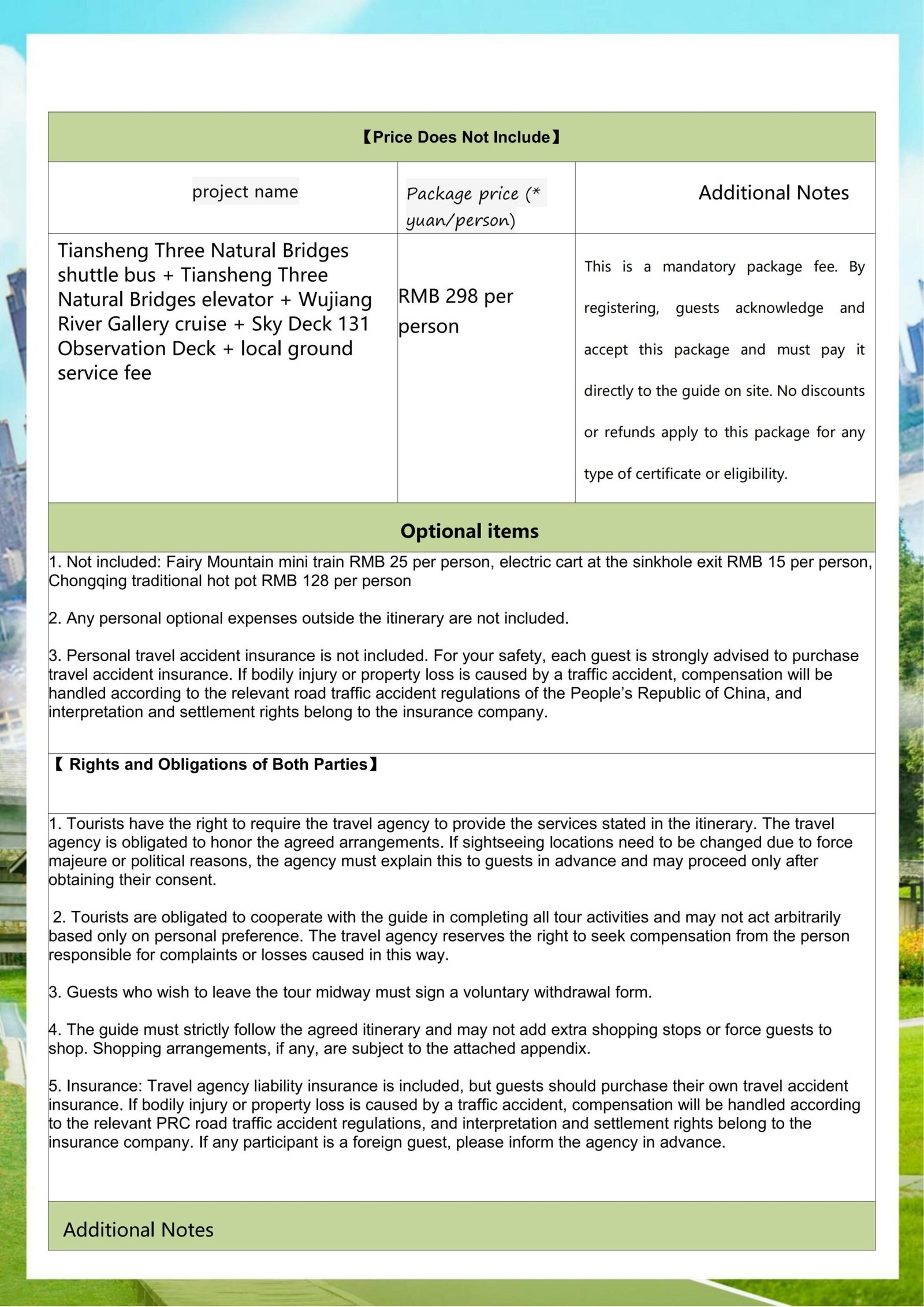 【Price Does Not Include】

| project name | Package price (* yuan/person) | Additional Notes |
|---|---|---|
| Tiansheng Three Natural Bridges shuttle bus + Tiansheng Three Natural Bridges elevator + Wujiang River Gallery cruise + Sky Deck 131 Observation Deck + local ground service fee | RMB 298 per person | This is a mandatory package fee. By registering, guests acknowledge and accept this package and must pay it directly to the guide on site. No discounts or refunds apply to this package for any type of certificate or eligibility. |

Optional items

1. Not included: Fairy Mountain mini train RMB 25 per person, electric cart at the sinkhole exit RMB 15 per person, Chongqing traditional hot pot RMB 128 per person

2. Any personal optional expenses outside the itinerary are not included.

3. Personal travel accident insurance is not included. For your safety, each guest is strongly advised to purchase travel accident insurance. If bodily injury or property loss is caused by a traffic accident, compensation will be handled according to the relevant road traffic accident regulations of the People's Republic of China, and interpretation and settlement rights belong to the insurance company.

【 Rights and Obligations of Both Parties】

1. Tourists have the right to require the travel agency to provide the services stated in the itinerary. The travel agency is obligated to honor the agreed arrangements. If sightseeing locations need to be changed due to force majeure or political reasons, the agency must explain this to guests in advance and may proceed only after obtaining their consent.

2. Tourists are obligated to cooperate with the guide in completing all tour activities and may not act arbitrarily based only on personal preference. The travel agency reserves the right to seek compensation from the person responsible for complaints or losses caused in this way.

3. Guests who wish to leave the tour midway must sign a voluntary withdrawal form.

4. The guide must strictly follow the agreed itinerary and may not add extra shopping stops or force guests to shop. Shopping arrangements, if any, are subject to the attached appendix.

5. Insurance: Travel agency liability insurance is included, but guests should purchase their own travel accident insurance. If bodily injury or property loss is caused by a traffic accident, compensation will be handled according to the relevant PRC road traffic accident regulations, and interpretation and settlement rights belong to the insurance company. If any participant is a foreign guest, please inform the agency in advance.

Additional Notes